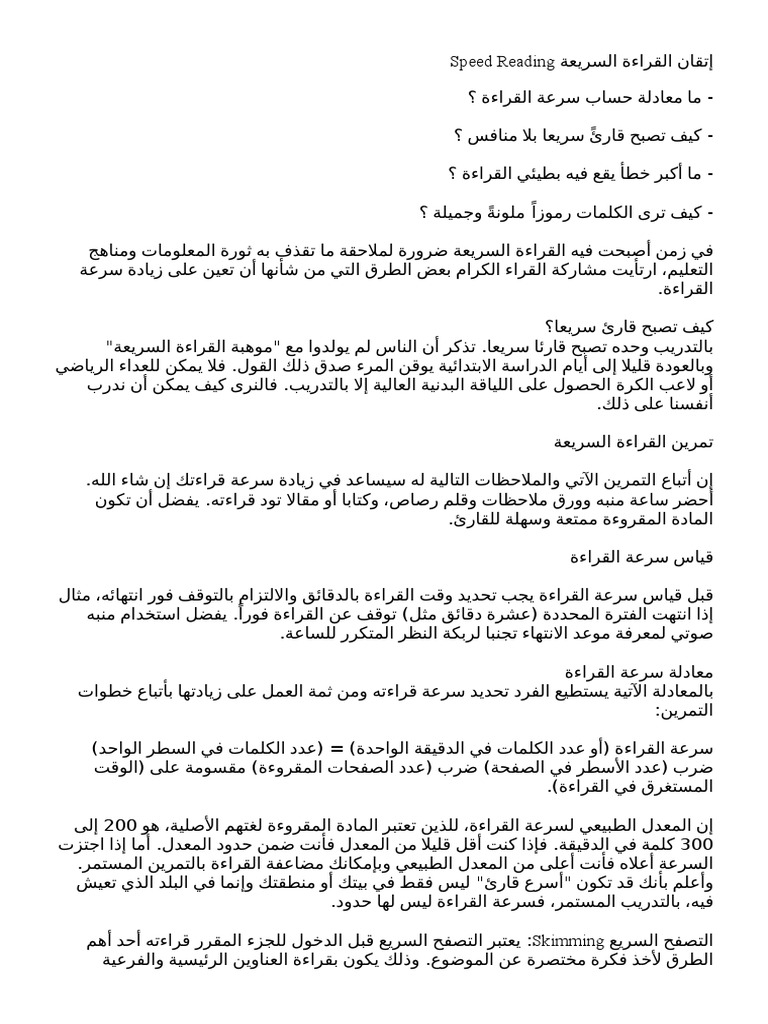 إتقان القراءة السريعة Speed Reading

- ما معادلة حساب سرعة القراءة ؟

- كيف تصبح قارئً سريعا بلا منافس ؟

- ما أكبر خطأ يقع فيه بطيئي القراءة ؟

- كيف ترى الكلمات رموزاً ملونةً وجميلة ؟

في زمن أصبحت فيه القراءة السريعة ضرورة لملاحقة ما تقذف به ثورة المعلومات ومناهج التعليم، ارتأيت مشاركة القراء الكرام بعض الطرق التي من شأنها أن تعين على زيادة سرعة القراءة.

كيف تصبح قارئ سريعا؟
بالتدريب وحده تصبح قارئا سريعا. تذكر أن الناس لم يولدوا مع "موهبة القراءة السريعة" وبالعودة قليلا إلى أيام الدراسة الابتدائية يوقن المرء صدق ذلك القول. فلا يمكن للعداء الرياضي أو لاعب الكرة الحصول على اللياقة البدنية العالية إلا بالتدريب. فالنرى كيف يمكن أن ندرب أنفسنا على ذلك.

تمرين القراءة السريعة

إن أتباع التمرين الآتي والملاحظات التالية له سيساعد في زيادة سرعة قراءتك إن شاء الله.
أحضر ساعة منبه وورق ملاحظات وقلم رصاص، وكتابا أو مقالا تود قراءته. يفضل أن تكون المادة المقروءة ممتعة وسهلة للقارئ.

قياس سرعة القراءة

قبل قياس سرعة القراءة يجب تحديد وقت القراءة بالدقائق والالتزام بالتوقف فور انتهائه، مثال إذا انتهت الفترة المحددة (عشرة دقائق مثل) توقف عن القراءة فوراً. يفضل استخدام منبه صوتي لمعرفة موعد الانتهاء تجنبا لربكة النظر المتكرر للساعة.

معادلة سرعة القراءة
بالمعادلة الآتية يستطيع الفرد تحديد سرعة قراءته ومن ثمة العمل على زيادتها بأتباع خطوات التمرين:

سرعة القراءة (أو عدد الكلمات في الدقيقة الواحدة) = (عدد الكلمات في السطر الواحد) ضرب (عدد الأسطر في الصفحة) ضرب (عدد الصفحات المقروءة) مقسومة على (الوقت المستغرق في القراءة).

إن المعدل الطبيعي لسرعة القراءة، للذين تعتبر المادة المقروءة لغتهم الأصلية، هو 200 إلى 300 كلمة في الدقيقة. فإذا كنت أقل قليلا من المعدل فأنت ضمن حدود المعدل. أما إذا اجتزت السرعة أعلاه فأنت أعلى من المعدل الطبيعي وبإمكانك مضاعفة القراءة بالتمرين المستمر.
وأعلم بأنك قد تكون "أسرع قارئ" ليس فقط في بيتك أو منطقتك وإنما في البلد الذي تعيش فيه، بالتدريب المستمر، فسرعة القراءة ليس لها حدود.

التصفح السريع Skimming: يعتبر التصفح السريع قبل الدخول للجزء المقرر قراءته أحد أهم الطرق لأخذ فكرة مختصرة عن الموضوع. وذلك يكون بقراءة العناوين الرئيسية والفرعية